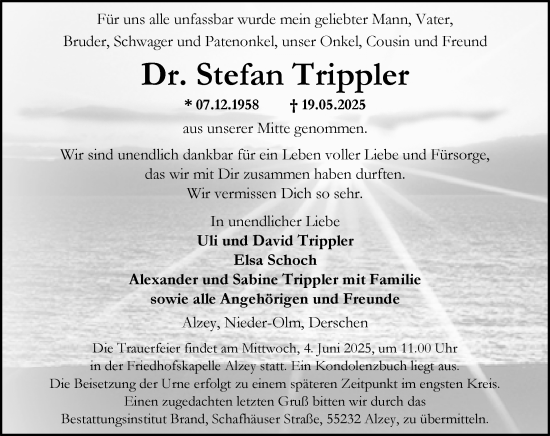 Für uns alle unfassbar wurde mein geliebter Mann, Vater, Bruder, Schwager und Patenonkel, unser Onkel, Cousin und Freund

Dr. Stefan Trippler

* 07.12.1958 † 19.05.2025

aus unserer Mitte genommen.

Wir sind unendlich dankbar für ein Leben voller Liebe und Fürsorge, das wir mit Dir zusammen haben durften.
Wir vermissen Dich so sehr.

In unendlicher Liebe
Uli und David Trippler
Elsa Schoch
Alexander und Sabine Trippler mit Familie
sowie alle Angehörigen und Freunde

Alzey, Nieder-Olm, Derschen

Die Trauerfeier findet am Mittwoch, 4. Juni 2025, um 11.00 Uhr in der Friedhofskapelle Alzey statt. Ein Kondolenzbuch liegt aus.
Die Beisetzung der Urne erfolgt zu einem späteren Zeitpunkt im engsten Kreis.
Einen zugedachten letzten Gruß bitten wir durch das Bestattungsinstitut Brand, Schafhäuser Straße, 55232 Alzey, zu übermitteln.